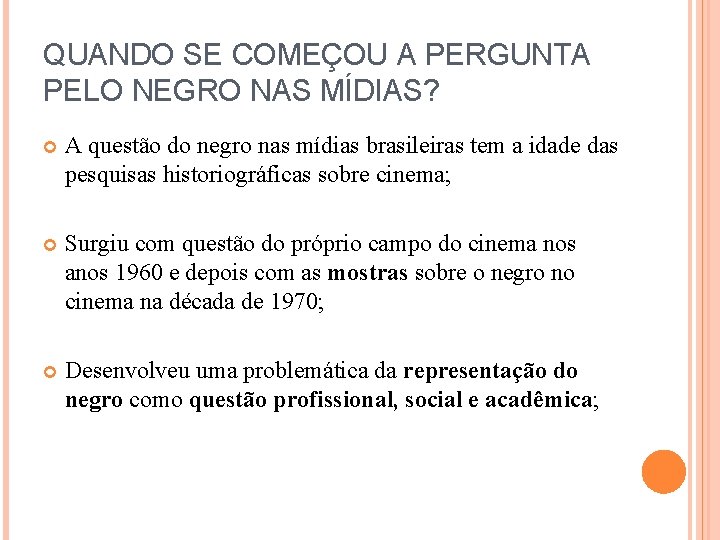 QUANDO SE COMEÇOU A PERGUNTA PELO NEGRO NAS MÍDIAS?

A questão do negro nas mídias brasileiras tem a idade das pesquisas historiográficas sobre cinema;

Surgiu com questão do próprio campo do cinema nos anos 1960 e depois com as mostras sobre o negro no cinema na década de 1970;

Desenvolveu uma problemática da representação do negro como questão profissional, social e acadêmica;